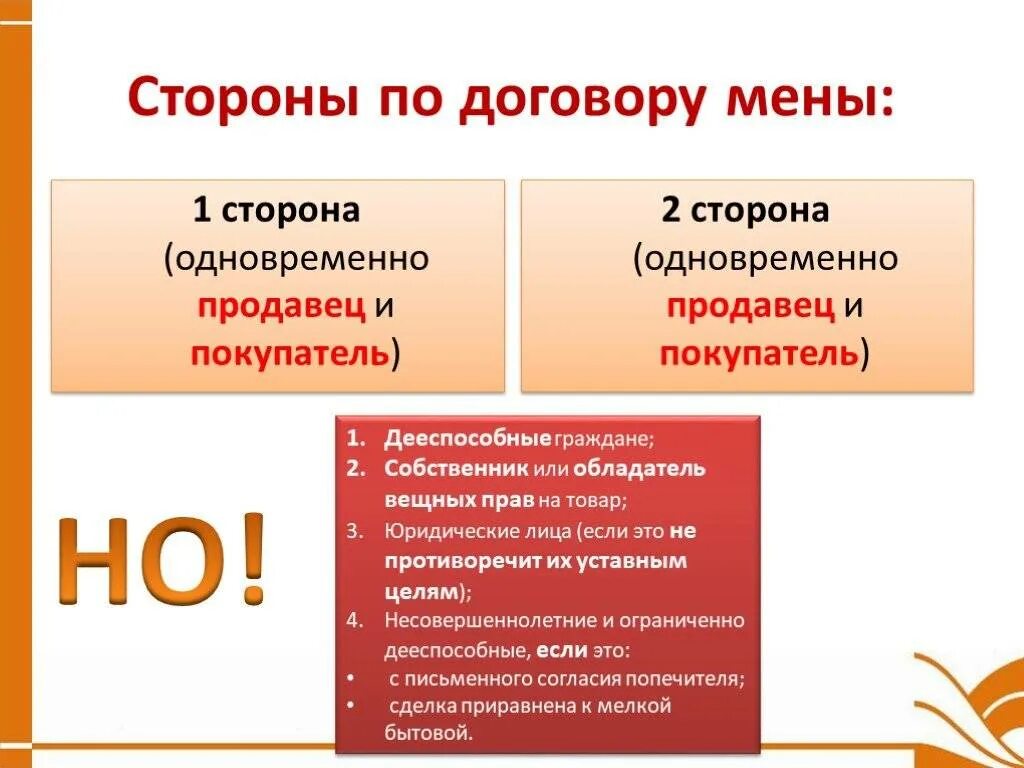 Стороны по договору мены:

1 сторона (одновременно продавец и покупатель)

2 сторона (одновременно продавец и покупатель)

НО!

1. Дееспособные граждане;
2. Собственник или обладатель вещных прав на товар;
3. Юридические лица (если это не противоречит их уставным целям);
4. Несовершеннолетние и ограниченно дееспособные, если это:
• с письменного согласия попечителя;
• сделка приравнена к мелкой бытовой.